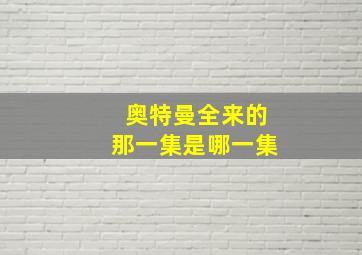 奥特曼全来的
那一集是哪一集